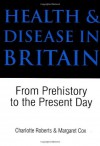 HEALTH &
DISEASE IN
BRITAIN

From Prehistory
to the Present Day

Charlotte Roberts & Margaret Cox